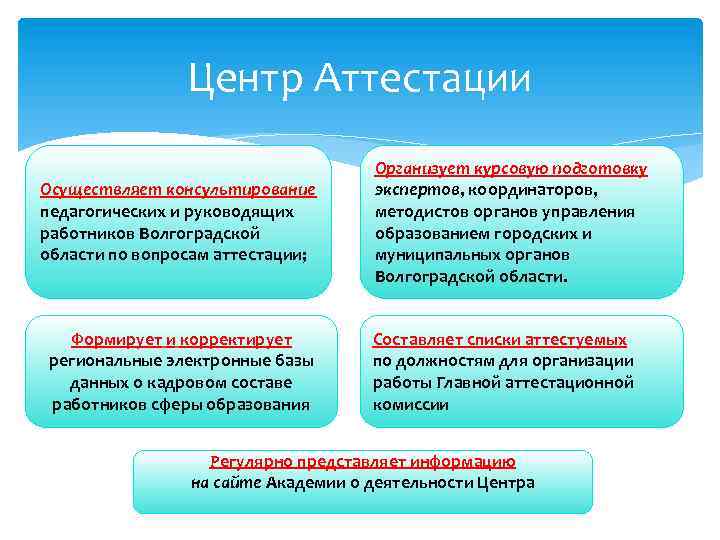 Центр Аттестации

Осуществляет консультирование педагогических и руководящих работников Волгоградской области по вопросам аттестации;

Организует курсовую подготовку экспертов, координаторов, методистов органов управления образованием городских и муниципальных органов Волгоградской области.

Формирует и корректирует региональные электронные базы данных о кадровом составе работников сферы образования

Составляет списки аттестуемых по должностям для организации работы Главной аттестационной комиссии

Регулярно представляет информацию на сайте Академии о деятельности Центра